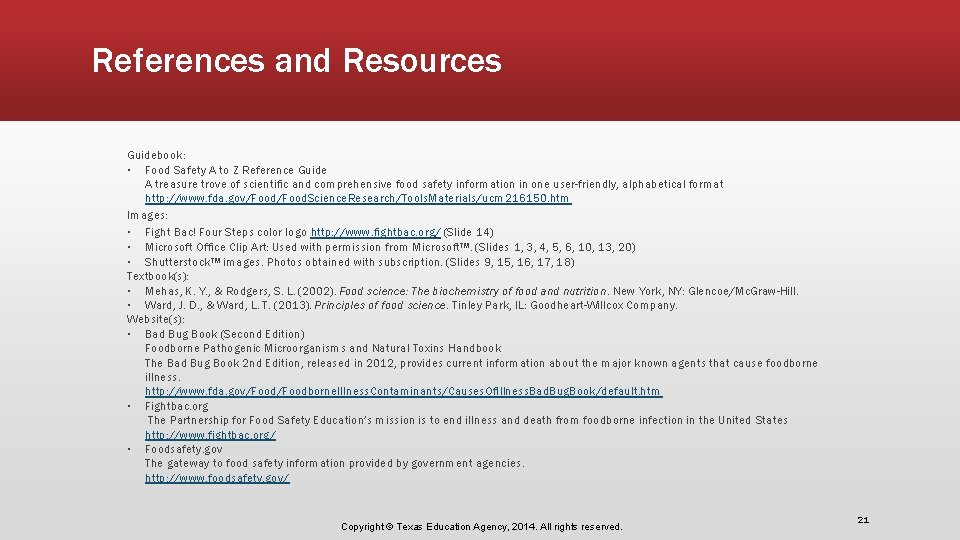 References and Resources

Guidebook:
• Food Safety A to Z Reference Guide
A treasure trove of scientific and comprehensive food safety information in one user-friendly, alphabetical format
http://www.fda.gov/Food/FoodScienceResearch/ToolsMaterials/ucm216150.htm

Images:
• Fight Bac! Four Steps color logo http://www.fightbac.org/ (Slide 14)
• Microsoft Office Clip Art: Used with permission from Microsoft™. (Slides 1, 3, 4, 5, 6, 10, 13, 20)
• Shutterstock™ images. Photos obtained with subscription. (Slides 9, 15, 16, 17, 18)

Textbook(s):
• Mehas, K. Y., & Rodgers, S. L. (2002). Food science: The biochemistry of food and nutrition. New York, NY: Glencoe/McGraw-Hill.
• Ward, J. D., & Ward, L. T. (2013). Principles of food science. Tinley Park, IL: Goodheart-Willcox Company.

Website(s):
• Bad Bug Book (Second Edition)
Foodborne Pathogenic Microorganisms and Natural Toxins Handbook
The Bad Bug Book 2nd Edition, released in 2012, provides current information about the major known agents that cause foodborne illness.
http://www.fda.gov/Food/FoodborneIllnessContaminants/CausesOfIllnessBadBugBook/default.htm
• Fightbac.org
The Partnership for Food Safety Education's mission is to end illness and death from foodborne infection in the United States
http://www.fightbac.org/
• Foodsafety.gov
The gateway to food safety information provided by government agencies.
http://www.foodsafety.gov/

Copyright © Texas Education Agency, 2014. All rights reserved.

21